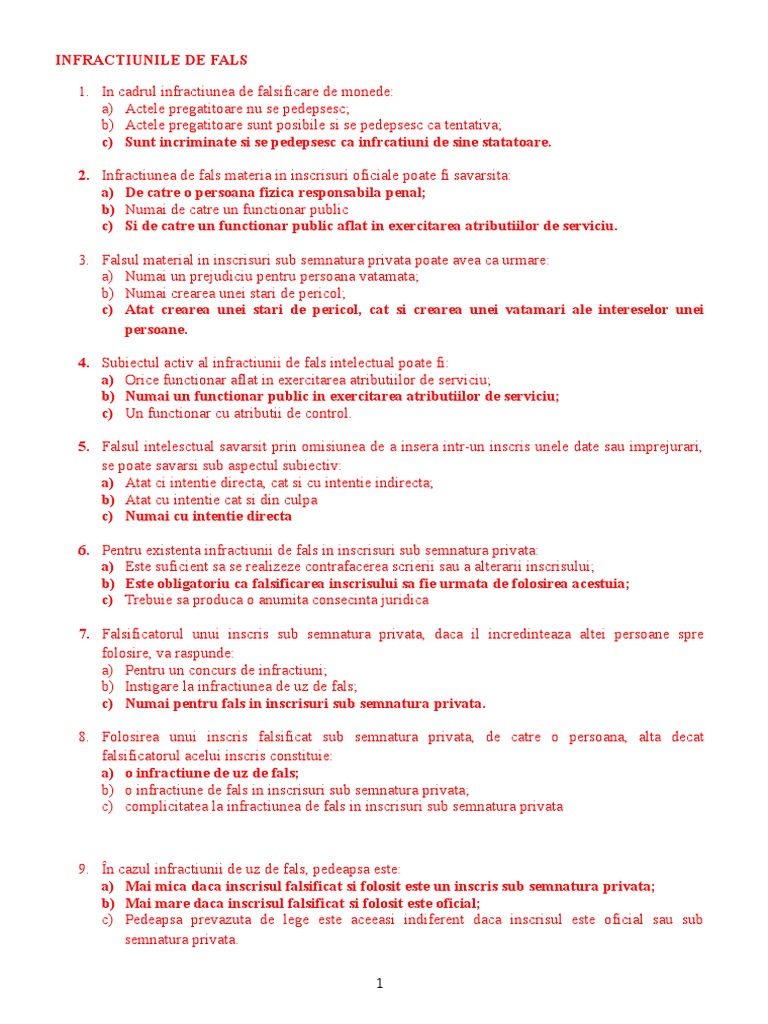 INFRACTIUNILE DE FALS

1. In cadrul infractiunea de falsificare de monede:
a) Actele pregatitoare nu se pedepsesc;
b) Actele pregatitoare sunt posibile si se pedepsesc ca tentativa;
c) Sunt incriminate si se pedepsesc ca infrcatiuni de sine statatoare.

2. Infractiunea de fals materia in inscrisuri oficiale poate fi savarsita:
a) De catre o persoana fizica responsabila penal;
b) Numai de catre un functionar public
c) Si de catre un functionar public aflat in exercitarea atributiilor de serviciu.

3. Falsul material in inscrisuri sub semnatura privata poate avea ca urmare:
a) Numai un prejudiciu pentru persoana vatamata;
b) Numai crearea unei stari de pericol;
c) Atat crearea unei stari de pericol, cat si crearea unei vatamari ale intereselor unei persoane.

4. Subiectul activ al infractiunii de fals intelectual poate fi:
a) Orice functionar aflat in exercitarea atributiilor de serviciu;
b) Numai un functionar public in exercitarea atributiilor de serviciu;
c) Un functionar cu atributii de control.

5. Falsul intelesctual savarsit prin omisiunea de a insera intr-un inscris unele date sau imprejurari, se poate savarsi sub aspectul subiectiv:
a) Atat ci intentie directa, cat si cu intentie indirecta;
b) Atat cu intentie cat si din culpa
c) Numai cu intentie directa

6. Pentru existenta infractiunii de fals in inscrisuri sub semnatura privata:
a) Este suficient sa se realizeze contrafacerea scrierii sau a alterarii inscrisului;
b) Este obligatoriu ca falsificarea inscrisului sa fie urmata de folosirea acestuia;
c) Trebuie sa produca o anumita consecinta juridica

7. Falsificatorul unui inscris sub semnatura privata, daca il incredinteaza altei persoane spre folosire, va raspunde:
a) Pentru un concurs de infractiuni;
b) Instigare la infractiunea de uz de fals;
c) Numai pentru fals in inscrisuri sub semnatura privata.

8. Folosirea unui inscris falsificat sub semnatura privata, de catre o persoana, alta decat falsificatorul acelui inscris constituie:
a) o infractiune de uz de fals;
b) o infractiune de fals in inscrisuri sub semnatura privata;
c) complicitatea la infractiunea de fals in inscrisuri sub semnatura privata

9. În cazul infractiunii de uz de fals, pedeapsa este:
a) Mai mica daca inscrisul falsificat si folosit este un inscris sub semnatura privata;
b) Mai mare daca inscrisul falsificat si folosit este oficial;
c) Pedeapsa prevazuta de lege este aceeasi indiferent daca inscrisul este oficial sau sub semnatura privata.

1